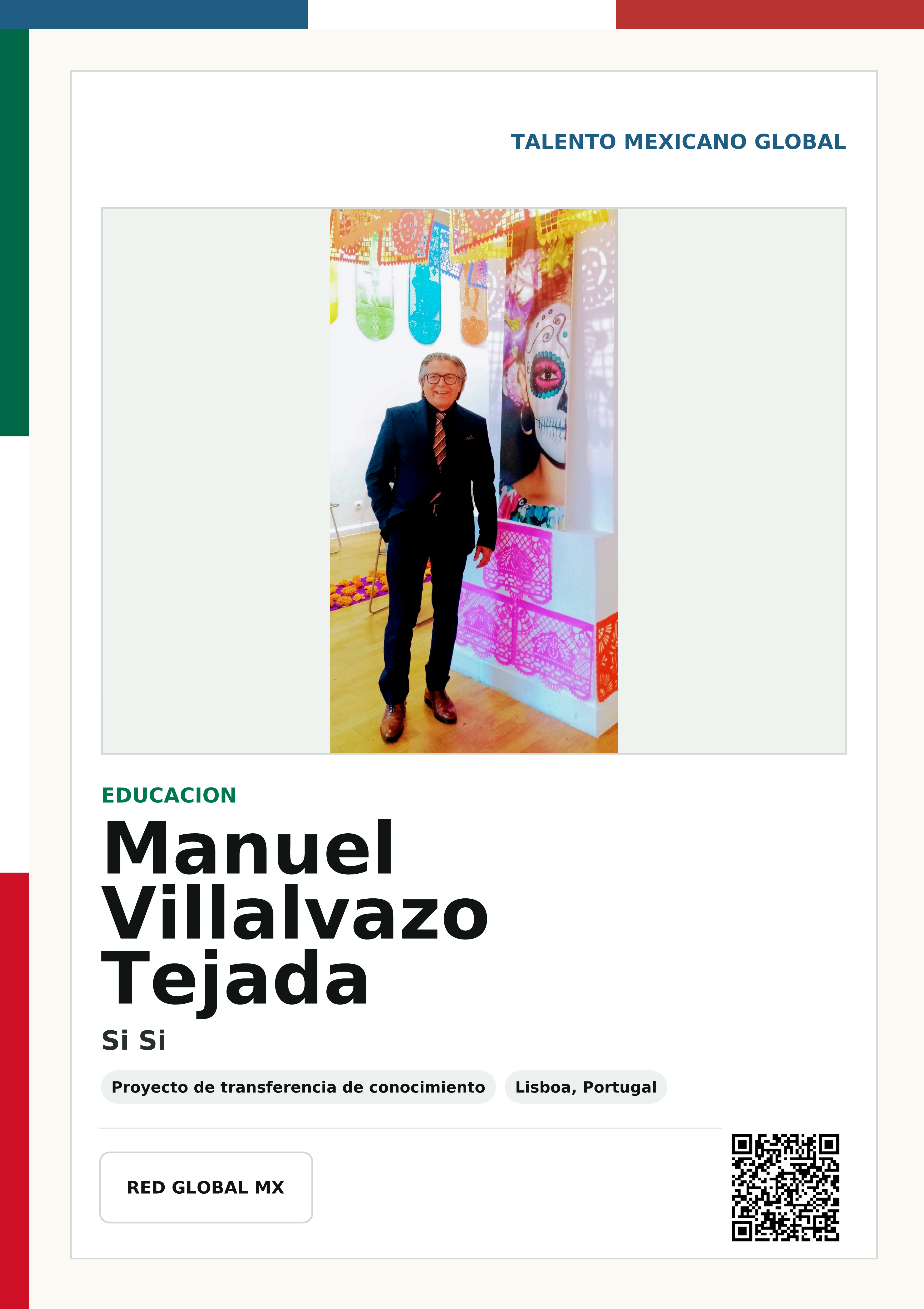 TALENTO MEXICANO GLOBAL

EDUCACION

Manuel
Villalvazo
Tejada

Si Si

Proyecto de transferencia de conocimiento

Lisboa, Portugal

RED GLOBAL MX